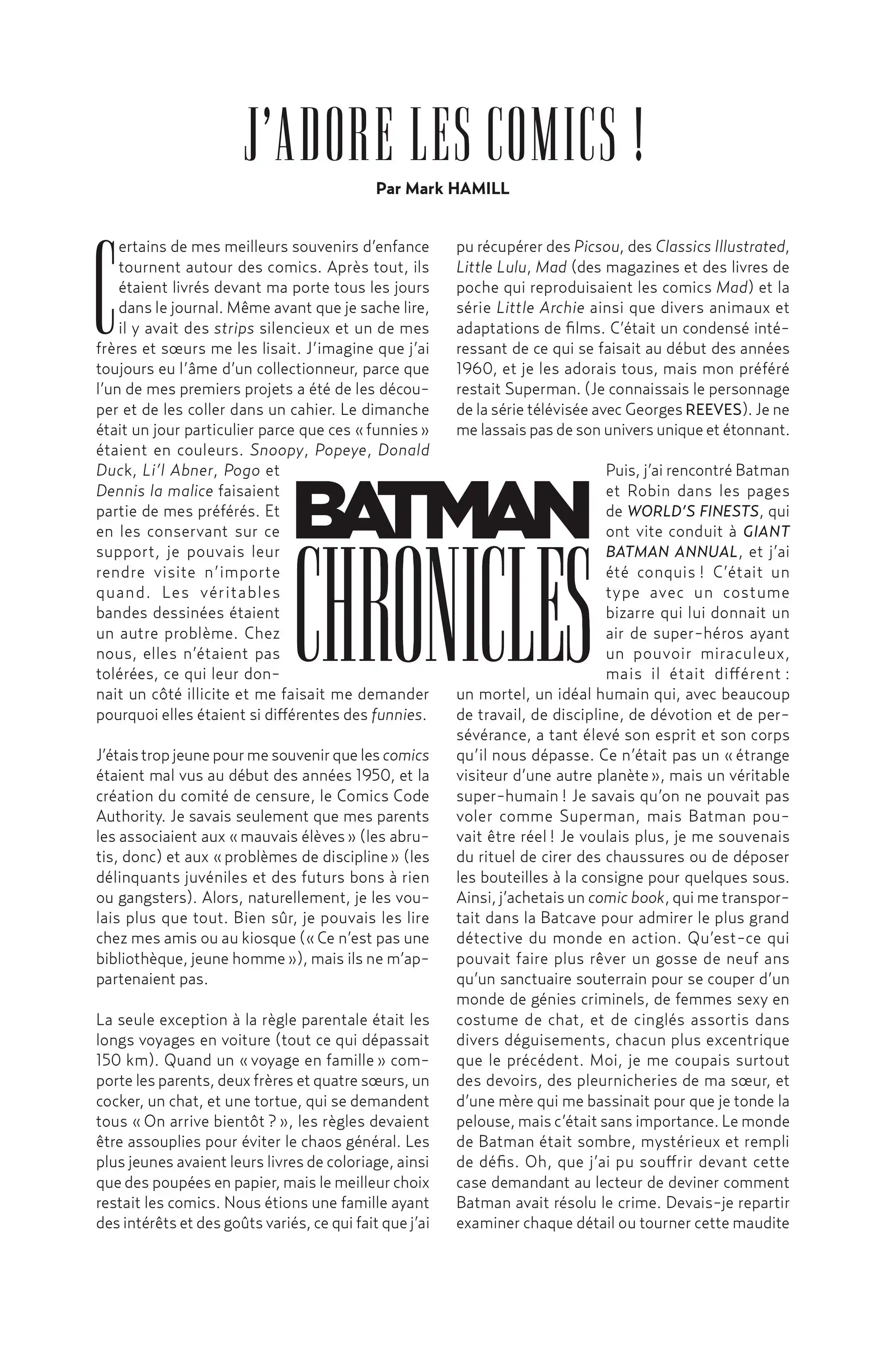 J'ADORE LES COMICS !

Par Mark HAMILL

Certains de mes meilleurs souvenirs d'enfance tournent autour des comics. Après tout, ils étaient livrés devant ma porte tous les jours dans le journal. Même avant que je sache lire, il y avait des strips silencieux et un de mes frères et sœurs me les lisait. J'imagine que j'ai toujours eu l'âme d'un collectionneur, parce que l'un de mes premiers projets a été de les découper et de les coller dans un cahier. Le dimanche était un jour particulier parce que ces « funnies » étaient en couleurs. Snoopy, Popeye, Donald Duck, Li'l Abner, Pogo et Dennis la malice faisaient partie de mes préférés. Et en les conservant sur ce support, je pouvais leur rendre visite n'importe quand. Les véritables bandes dessinées étaient un autre problème. Chez nous, elles n'étaient pas tolérées, ce qui leur donnait un côté illicite et me faisait me demander pourquoi elles étaient si différentes des funnies.

J'étais trop jeune pour me souvenir que les comics étaient mal vus au début des années 1950, et la création du comité de censure, le Comics Code Authority. Je savais seulement que mes parents les associaient aux « mauvais élèves » (les abrutis, donc) et aux « problèmes de discipline » (les délinquants juvéniles et des futurs bons à rien ou gangsters). Alors, naturellement, je les voulais plus que tout. Bien sûr, je pouvais les lire chez mes amis ou au kiosque (« Ce n'est pas une bibliothèque, jeune homme »), mais ils ne m'appartenaient pas.

La seule exception à la règle parentale était les longs voyages en voiture (tout ce qui dépassait 150 km). Quand un « voyage en famille » comporte les parents, deux frères et quatre sœurs, un cocker, un chat, et une tortue, qui se demandent tous « On arrive bientôt ? », les règles devaient être assouplies pour éviter le chaos général. Les plus jeunes avaient leurs livres de coloriage, ainsi que des poupées en papier, mais le meilleur choix restait les comics. Nous étions une famille ayant des intérêts et des goûts variés, ce qui fait que j'ai pu récupérer des Picsou, des Classics Illustrated, Little Lulu, Mad (des magazines et des livres de poche qui reproduisaient les comics Mad) et la série Little Archie ainsi que divers animaux et adaptations de films. C'était un condensé intéressant de ce qui se faisait au début des années 1960, et je les adorais tous, mais mon préféré restait Superman. (Je connaissais le personnage de la série télévisée avec Georges REEVES). Je ne me lassais pas de son univers unique et étonnant.

BATMAN
CHRONICLES

Puis, j'ai rencontré Batman et Robin dans les pages de WORLD'S FINESTS, qui ont vite conduit à GIANT BATMAN ANNUAL, et j'ai été conquis ! C'était un type avec un costume bizarre qui lui donnait un air de super-héros ayant un pouvoir miraculeux, mais il était différent : un mortel, un idéal humain qui, avec beaucoup de travail, de discipline, de dévotion et de persévérance, a tant élevé son esprit et son corps qu'il nous dépasse. Ce n'était pas un « étrange visiteur d'une autre planète », mais un véritable super-humain ! Je savais qu'on ne pouvait pas voler comme Superman, mais Batman pouvait être réel ! Je voulais plus, je me souvenais du rituel de cirer des chaussures ou de déposer les bouteilles à la consigne pour quelques sous. Ainsi, j'achetais un comic book, qui me transportait dans la Batcave pour admirer le plus grand détective du monde en action. Qu'est-ce qui pouvait faire plus rêver un gosse de neuf ans qu'un sanctuaire souterrain pour se couper d'un monde de génies criminels, de femmes sexy en costume de chat, et de cinglés assortis dans divers déguisements, chacun plus excentrique que le précédent. Moi, je me coupais surtout des devoirs, des pleurnicheries de ma sœur, et d'une mère qui me bassinait pour que je tonde la pelouse, mais c'était sans importance. Le monde de Batman était sombre, mystérieux et rempli de défis. Oh, que j'ai pu souffrir devant cette case demandant au lecteur de deviner comment Batman avait résolu le crime. Devais-je repartir examiner chaque détail ou tourner cette maudite